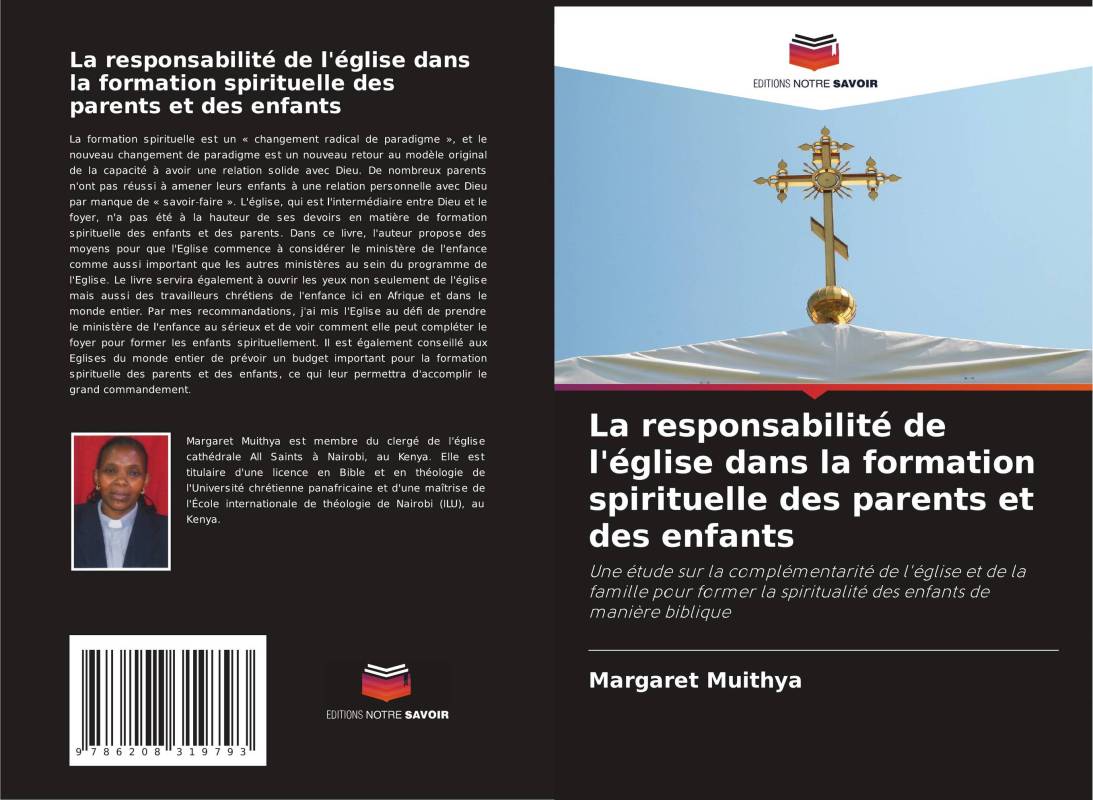 La responsabilité de l'église dans la formation spirituelle des parents et des enfants

La formation spirituelle est un « changement radical de paradigme », et le nouveau changement de paradigme est un nouveau retour au modèle original de la capacité à avoir une relation solide avec Dieu. De nombreux parents n'ont pas réussi à amener leurs enfants à une relation personnelle avec Dieu par manque de « savoir-faire ». L'église, qui est l'intermédiaire entre Dieu et le foyer, n'a pas été à la hauteur de ses devoirs en matière de formation spirituelle des enfants et des parents. Dans ce livre, l'auteur propose des moyens pour que l'Eglise commence à considérer le ministère de l'enfance comme aussi important que les autres ministères au sein du programme de l'Eglise. Le livre servira également à ouvrir les yeux non seulement de l'église mais aussi des travailleurs chrétiens de l'enfance ici en Afrique et dans le monde entier. Par mes recommandations, j'ai mis l'Eglise au défi de prendre le ministère de l'enfance au sérieux et de voir comment elle peut compléter le foyer pour former les enfants spirituellement. Il est également conseillé aux Eglises du monde entier de prévoir un budget important pour la formation spirituelle des parents et des enfants, ce qui leur permettra d'accomplir le grand commandement.

Margaret Muithya est membre du clergé de l'église cathédrale All Saints à Nairobi, au Kenya. Elle est titulaire d'une licence en Bible et en théologie de l'Université chrétienne panafricaine et d'une maîtrise de l'École internationale de théologie de Nairobi (ILU), au Kenya.

9 786208 319793

EDITIONS NOTRE SAVOIR

EDITIONS NOTRE SAVOIR

La responsabilité de l'église dans la formation spirituelle des parents et des enfants

Une étude sur la complémentarité de l'église et de la famille pour former la spiritualité des enfants de manière biblique

Margaret Muithya